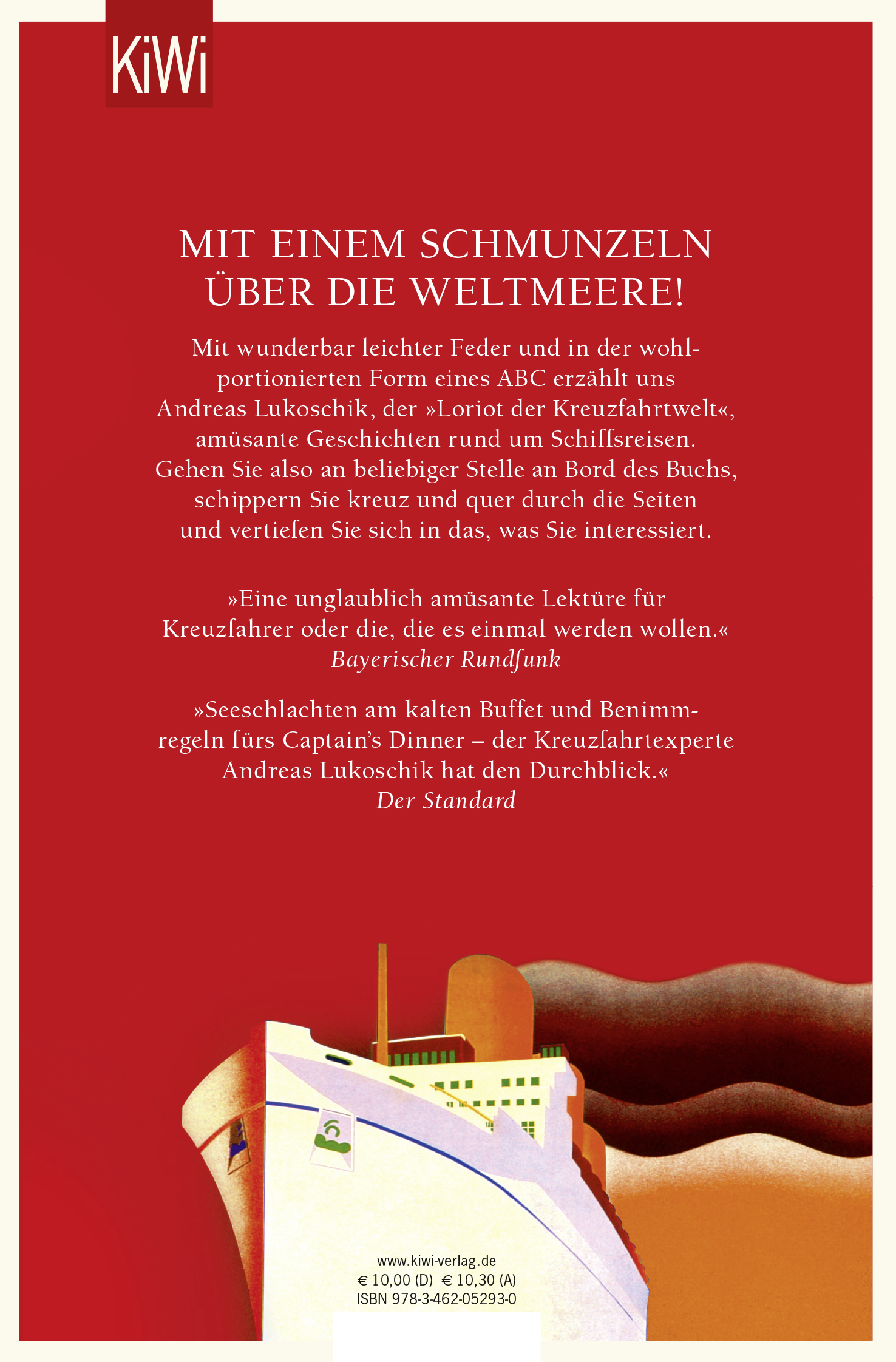 KiWi

MIT EINEM SCHMUNZELN
ÜBER DIE WELTMEERE!

Mit wunderbar leichter Feder und in der wohlportionierten Form eines ABC erzählt uns Andreas Lukoschik, der »Loriot der Kreuzfahrtwelt«, amüsante Geschichten rund um Schiffsreisen. Gehen Sie also an beliebiger Stelle an Bord des Buchs, schippern Sie kreuz und quer durch die Seiten und vertiefen Sie sich in das, was Sie interessiert.

»Eine unglaublich amüsante Lektüre für Kreuzfahrer oder die, die es einmal werden wollen.«
Bayerischer Rundfunk

»Seeschlachten am kalten Buffet und Benimmregeln fürs Captain's Dinner – der Kreuzfahrtexperte Andreas Lukoschik hat den Durchblick.«
Der Standard

www.kiwi-verlag.de
€ 10,00 (D) € 10,30 (A)
ISBN 978-3-462-05293-0